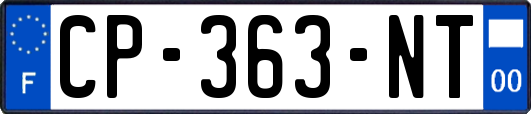 F
CP-363-NT
00